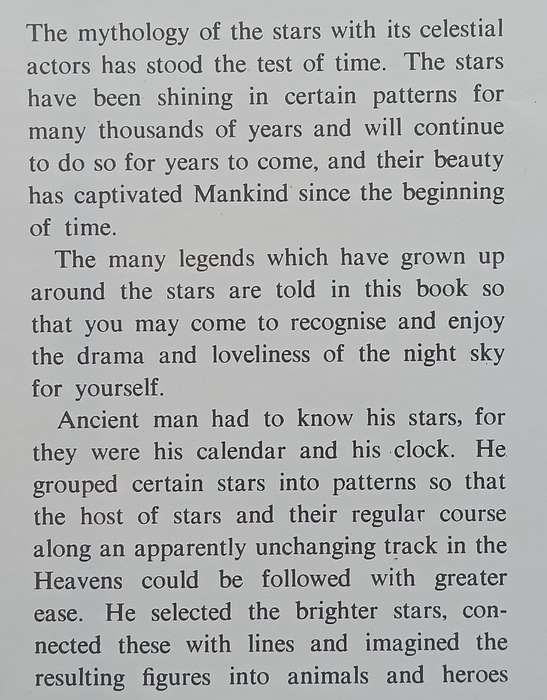 The mythology of the stars with its celestial actors has stood the test of time. The stars have been shining in certain patterns for many thousands of years and will continue to do so for years to come, and their beauty has captivated Mankind since the beginning of time.

The many legends which have grown up around the stars are told in this book so that you may come to recognise and enjoy the drama and loveliness of the night sky for yourself.

Ancient man had to know his stars, for they were his calendar and his clock. He grouped certain stars into patterns so that the host of stars and their regular course along an apparently unchanging track in the Heavens could be followed with greater ease. He selected the brighter stars, connected these with lines and imagined the resulting figures into animals and heroes